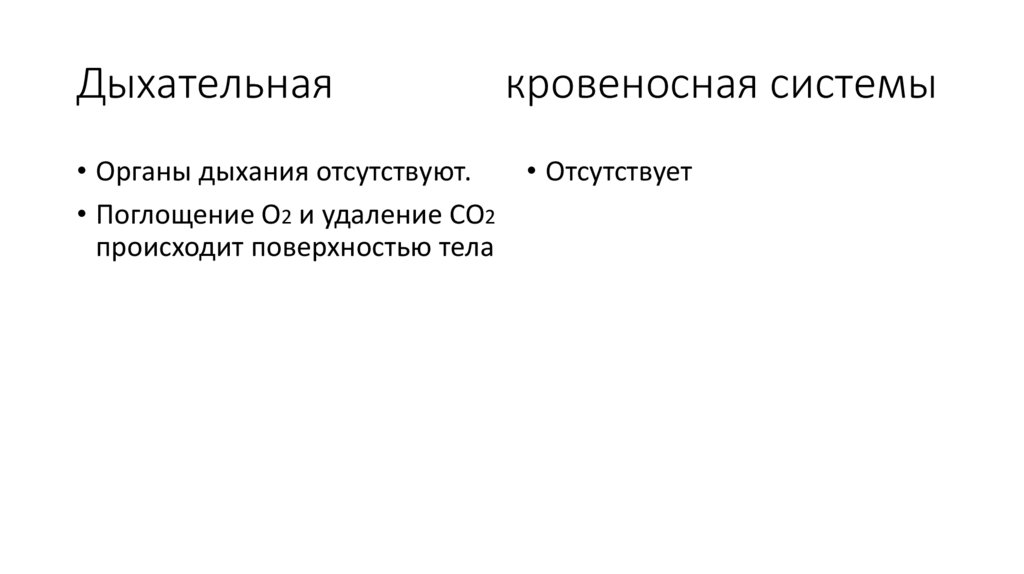 Дыхательная кровеносная системы

• Органы дыхания отсутствуют.
• Поглощение $O_2$ и удаление $CO_2$ происходит поверхностью тела

• Отсутствует